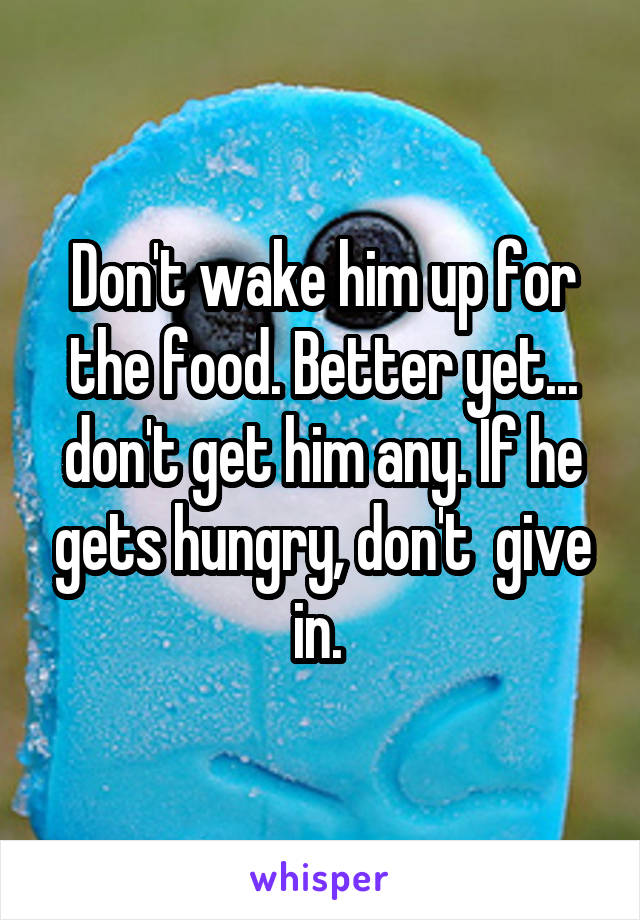 Don't wake him up for the food. Better yet... don't get him any. If he gets hungry, don't  give in.

whisper